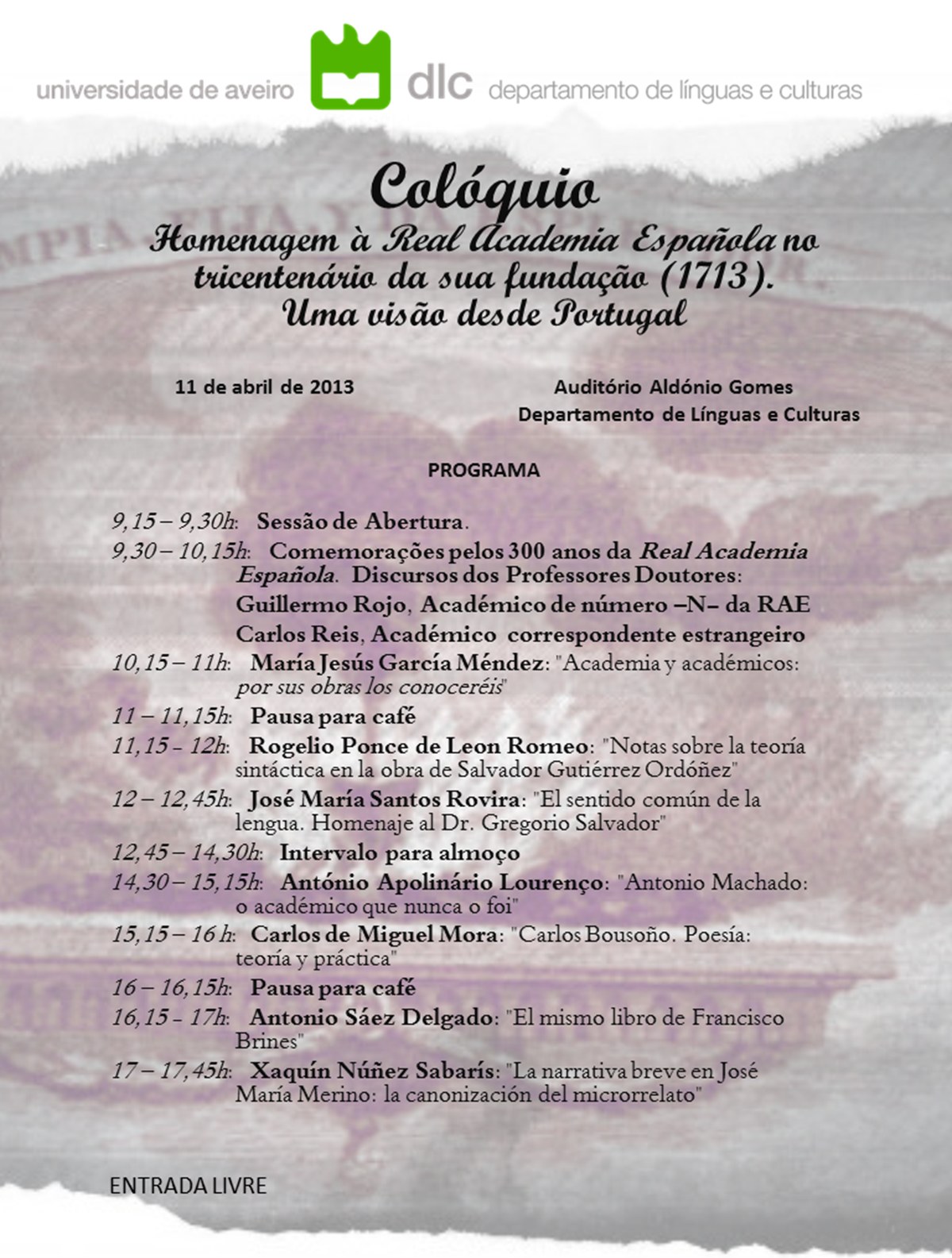 universidade de aveiro dlc departamento de línguas e culturas

Colóquio
Homenagem à Real Academia Española no tricentenário da sua fundação (1713).
Uma visão desde Portugal

11 de abril de 2013

Auditório Aldónio Gomes
Departamento de Línguas e Culturas

PROGRAMA

9,15 – 9,30h: Sessão de Abertura.
9,30 – 10,15h: Comemorações pelos 300 anos da Real Academia Española. Discursos dos Professores Doutores:
Guillermo Rojo, Académico de número –N– da RAE
Carlos Reis, Académico correspondente estrangeiro
10,15 – 11h: María Jesús García Méndez: "Academia y académicos: por sus obras los conoceréis"
11 – 11,15h: Pausa para café
11,15 - 12h: Rogelio Ponce de Leon Romeo: "Notas sobre la teoría sintáctica en la obra de Salvador Gutiérrez Ordóñez"
12 – 12,45h: José María Santos Rovira: "El sentido común de la lengua. Homenaje al Dr. Gregorio Salvador"
12,45 – 14,30h: Intervalo para almoço
14,30 – 15,15h: António Apolinário Lourenço: "Antonio Machado: o académico que nunca o foi"
15,15 – 16 h: Carlos de Miguel Mora: "Carlos Bousoño. Poesía: teoría y práctica"
16 – 16,15h: Pausa para café
16,15 - 17h: Antonio Sáez Delgado: "El mismo libro de Francisco Brines"
17 – 17,45h: Xaquín Núñez Sabarís: "La narrativa breve en José María Merino: la canonización del microrrelato"

ENTRADA LIVRE